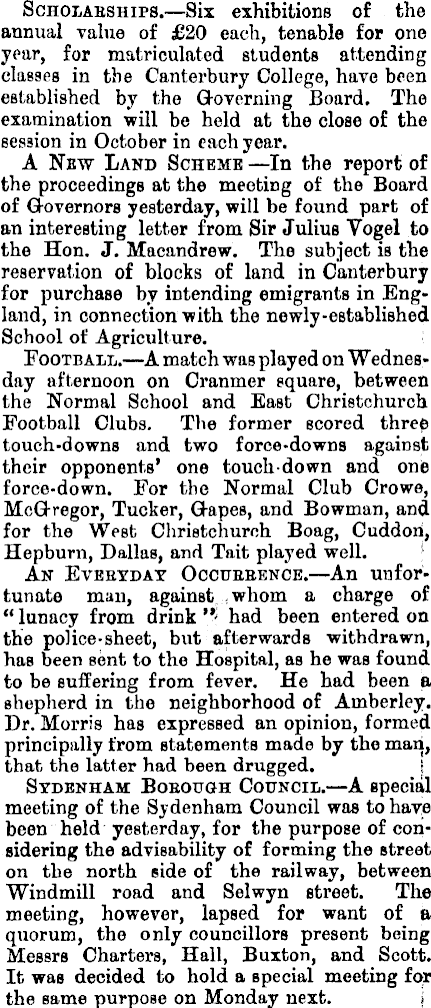 Scholarships.—Six exhibitions of the annual value of £20 each, tenable for one year, for matriculated students attending classes in the Canterbury College, have been established by the Governing Board. The examination will be held at the close of the session in October in each year.

A New Land Scheme —In the report of the proceedings at the meeting of the Board of Governors yesterday, will be found part of an interesting letter from Sir Julius Vogel to the Hon. J. Macandrew. The subject is the reservation of blocks of land in Canterbury for purchase by intending emigrants in England, in connection with the newly-established School of Agriculture.

Football.—A match was played on Wednesday afternoon on Cranmer square, between the Normal School and East Christchurch Football Clubs. The former scored three touch-downs and two force-downs against their opponents' one touch-down and one force-down. For the Normal Club Crowe, McGregor, Tucker, Gapes, and Bowman, and for the West Christchurch Boag, Cuddon, Hepburn, Dallas, and Tait played well.

An Everyday Occurrence.—An unfortunate man, against whom a charge of "lunacy from drink" had been entered on the police-sheet, but afterwards withdrawn, has been sent to the Hospital, as he was found to be suffering from fever. He had been a shepherd in the neighborhood of Amberley. Dr. Morris has expressed an opinion, formed principally from statements made by the man, that the latter had been drugged.

Sydenham Borough Council.—A special meeting of the Sydenham Council was to have been held yesterday, for the purpose of considering the advisability of forming the street on the north side of the railway, between Windmill road and Selwyn street. The meeting, however, lapsed for want of a quorum, the only councillors present being Messrs Charters, Hall, Buxton, and Scott. It was decided to hold a special meeting for the same purpose on Monday next.